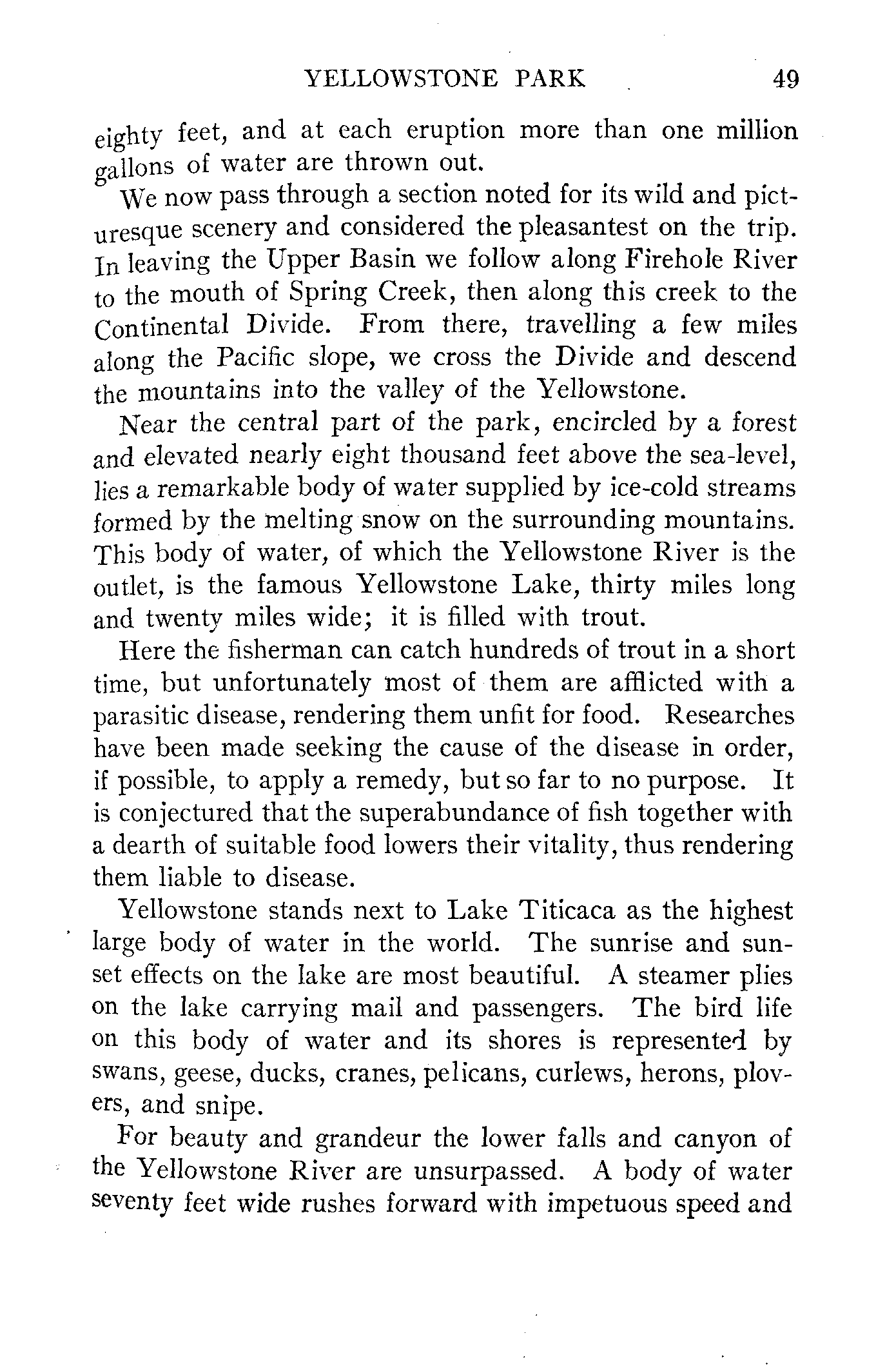 YELLOWSTONE PARK 49

eighty feet, and at each eruption more than one million gallons of water are thrown out.

We now pass through a section noted for its wild and picturesque scenery and considered the pleasantest on the trip. In leaving the Upper Basin we follow along Firehole River to the mouth of Spring Creek, then along this creek to the Continental Divide. From there, travelling a few miles along the Pacific slope, we cross the Divide and descend the mountains into the valley of the Yellowstone.

Near the central part of the park, encircled by a forest and elevated nearly eight thousand feet above the sea-level, lies a remarkable body of water supplied by ice-cold streams formed by the melting snow on the surrounding mountains. This body of water, of which the Yellowstone River is the outlet, is the famous Yellowstone Lake, thirty miles long and twenty miles wide; it is filled with trout.

Here the fisherman can catch hundreds of trout in a short time, but unfortunately most of them are afflicted with a parasitic disease, rendering them unfit for food. Researches have been made seeking the cause of the disease in order, if possible, to apply a remedy, but so far to no purpose. It is conjectured that the superabundance of fish together with a dearth of suitable food lowers their vitality, thus rendering them liable to disease.

Yellowstone stands next to Lake Titicaca as the highest large body of water in the world. The sunrise and sunset effects on the lake are most beautiful. A steamer plies on the lake carrying mail and passengers. The bird life on this body of water and its shores is represented by swans, geese, ducks, cranes, pelicans, curlews, herons, plovers, and snipe.

For beauty and grandeur the lower falls and canyon of the Yellowstone River are unsurpassed. A body of water seventy feet wide rushes forward with impetuous speed and